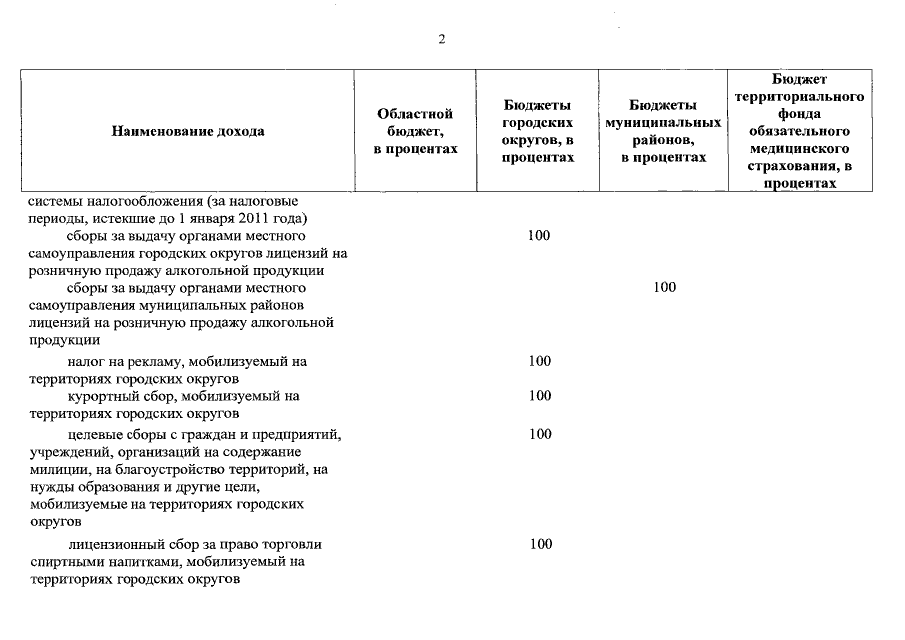 2

| Наименование дохода | Областной бюджет, в процентах | Бюджеты городских округов, в процентах | Бюджеты муниципальных районов, в процентах | Бюджет территориального фонда обязательного медицинского страхования, в процентах |
|---|---|---|---|---|
| системы налогообложения (за налоговые периоды, истекшие до 1 января 2011 года) | | | | |
| сборы за выдачу органами местного самоуправления городских округов лицензий на розничную продажу алкогольной продукции | | 100 | | |
| сборы за выдачу органами местного самоуправления муниципальных районов лицензий на розничную продажу алкогольной продукции | | | 100 | |
| налог на рекламу, мобилизуемый на территориях городских округов | | 100 | | |
| курортный сбор, мобилизуемый на территориях городских округов | | 100 | | |
| целевые сборы с граждан и предприятий, учреждений, организаций на содержание милиции, на благоустройство территорий, на нужды образования и другие цели, мобилизуемые на территориях городских округов | | 100 | | |
| лицензионный сбор за право торговли спиртными напитками, мобилизуемый на территориях городских округов | | 100 | | |